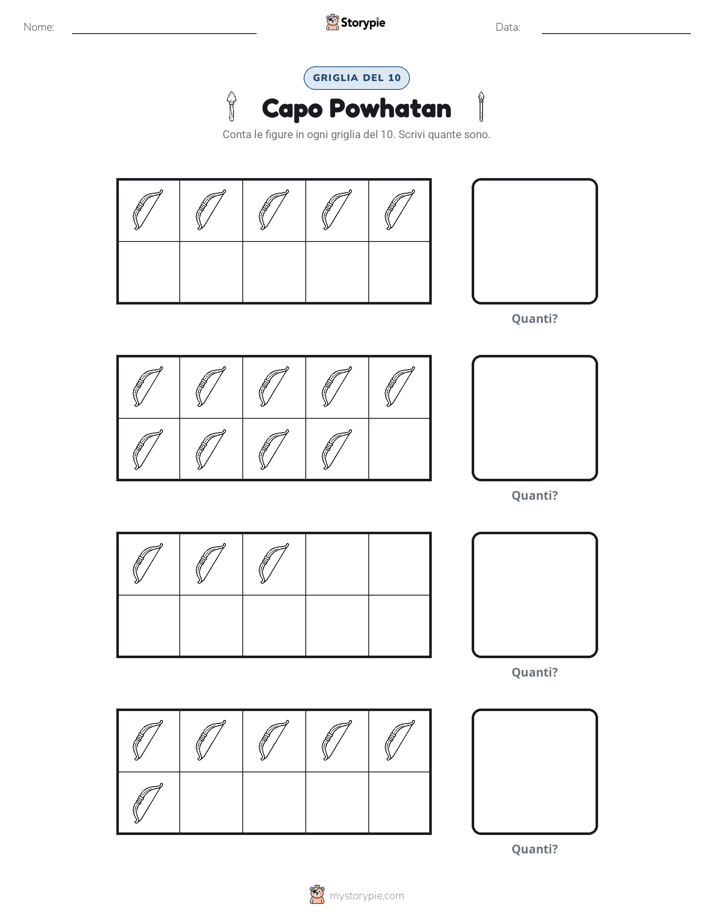 Nome: ____

Storypie

Data: ____

GRIGLIA DEL 10

Capo Powhatan

Conta le figure in ogni griglia del 10. Scrivi quante sono.

Quanti?

Quanti?

Quanti?

Quanti?

mystorypie.com